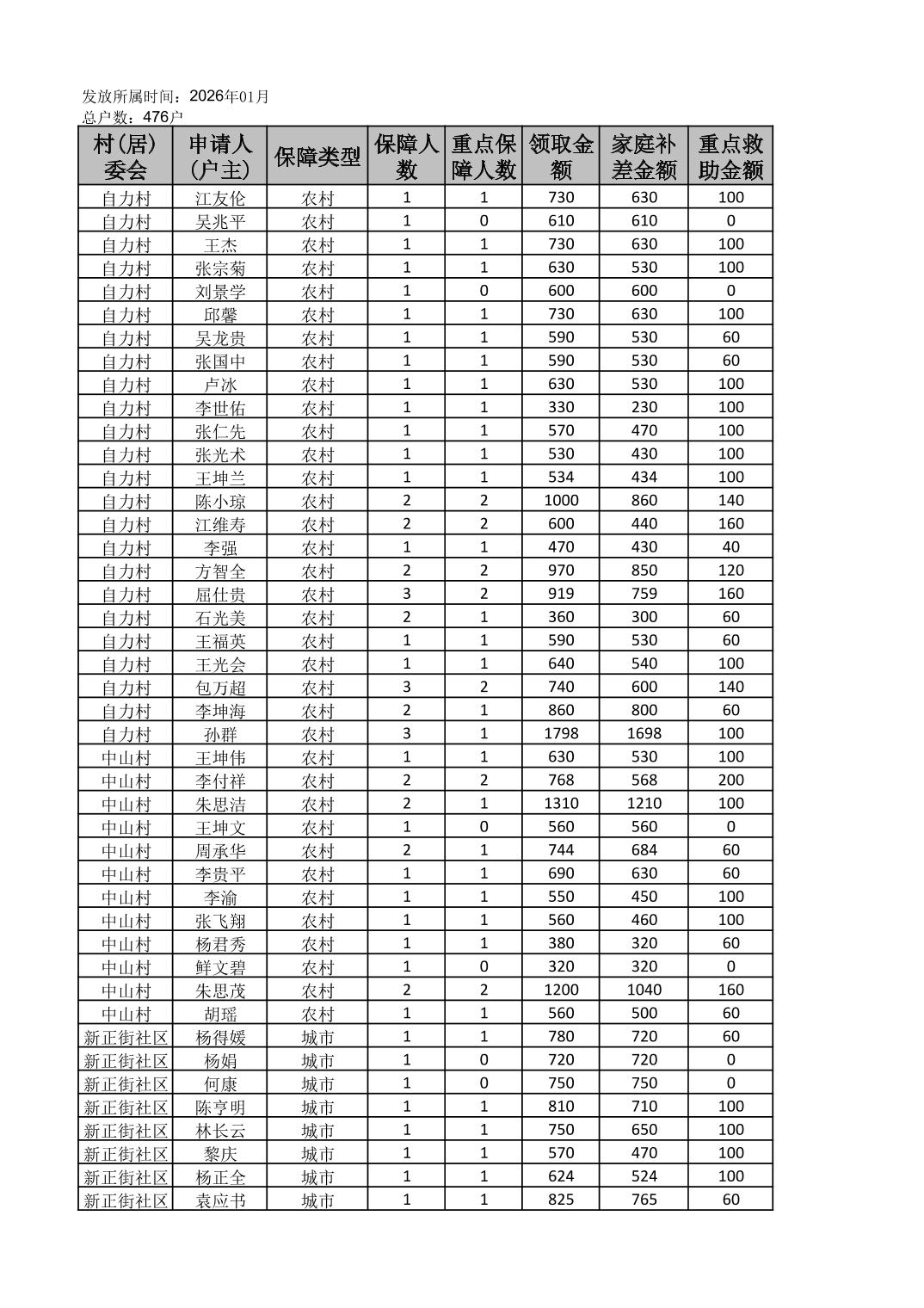 发放所属时间：2026年01月
总户数：476户

| 村(居)委会 | 申请人(户主) | 保障类型 | 保障人数 | 重点保障人数 | 领取金额 | 家庭补差金额 | 重点救助金额 |
|---|---|---|---|---|---|---|---|
| 自力村 | 江友伦 | 农村 | 1 | 1 | 730 | 630 | 100 |
| 自力村 | 吴兆平 | 农村 | 1 | 0 | 610 | 610 | 0 |
| 自力村 | 王杰 | 农村 | 1 | 1 | 730 | 630 | 100 |
| 自力村 | 张宗菊 | 农村 | 1 | 1 | 630 | 530 | 100 |
| 自力村 | 刘景学 | 农村 | 1 | 0 | 600 | 600 | 0 |
| 自力村 | 邱馨 | 农村 | 1 | 1 | 730 | 630 | 100 |
| 自力村 | 吴龙贵 | 农村 | 1 | 1 | 590 | 530 | 60 |
| 自力村 | 张国中 | 农村 | 1 | 1 | 590 | 530 | 60 |
| 自力村 | 卢冰 | 农村 | 1 | 1 | 630 | 530 | 100 |
| 自力村 | 李世佑 | 农村 | 1 | 1 | 330 | 230 | 100 |
| 自力村 | 张仁先 | 农村 | 1 | 1 | 570 | 470 | 100 |
| 自力村 | 张光术 | 农村 | 1 | 1 | 530 | 430 | 100 |
| 自力村 | 王坤兰 | 农村 | 1 | 1 | 534 | 434 | 100 |
| 自力村 | 陈小琼 | 农村 | 2 | 2 | 1000 | 860 | 140 |
| 自力村 | 江维寿 | 农村 | 2 | 2 | 600 | 440 | 160 |
| 自力村 | 李强 | 农村 | 1 | 1 | 470 | 430 | 40 |
| 自力村 | 方智全 | 农村 | 2 | 2 | 970 | 850 | 120 |
| 自力村 | 屈仕贵 | 农村 | 3 | 2 | 919 | 759 | 160 |
| 自力村 | 石光美 | 农村 | 2 | 1 | 360 | 300 | 60 |
| 自力村 | 王福英 | 农村 | 1 | 1 | 590 | 530 | 60 |
| 自力村 | 王光会 | 农村 | 1 | 1 | 640 | 540 | 100 |
| 自力村 | 包万超 | 农村 | 3 | 2 | 740 | 600 | 140 |
| 自力村 | 李坤海 | 农村 | 2 | 1 | 860 | 800 | 60 |
| 自力村 | 孙群 | 农村 | 3 | 1 | 1798 | 1698 | 100 |
| 中山村 | 王坤伟 | 农村 | 1 | 1 | 630 | 530 | 100 |
| 中山村 | 李付祥 | 农村 | 2 | 2 | 768 | 568 | 200 |
| 中山村 | 朱思洁 | 农村 | 2 | 1 | 1310 | 1210 | 100 |
| 中山村 | 王坤文 | 农村 | 1 | 0 | 560 | 560 | 0 |
| 中山村 | 周承华 | 农村 | 2 | 1 | 744 | 684 | 60 |
| 中山村 | 李贵平 | 农村 | 1 | 1 | 690 | 630 | 60 |
| 中山村 | 李渝 | 农村 | 1 | 1 | 550 | 450 | 100 |
| 中山村 | 张飞翔 | 农村 | 1 | 1 | 560 | 460 | 100 |
| 中山村 | 杨君秀 | 农村 | 1 | 1 | 380 | 320 | 60 |
| 中山村 | 鲜文碧 | 农村 | 1 | 0 | 320 | 320 | 0 |
| 中山村 | 朱思茂 | 农村 | 2 | 2 | 1200 | 1040 | 160 |
| 中山村 | 胡瑶 | 农村 | 1 | 1 | 560 | 500 | 60 |
| 新正街社区 | 杨得媛 | 城市 | 1 | 1 | 780 | 720 | 60 |
| 新正街社区 | 杨娟 | 城市 | 1 | 0 | 720 | 720 | 0 |
| 新正街社区 | 何康 | 城市 | 1 | 0 | 750 | 750 | 0 |
| 新正街社区 | 陈亨明 | 城市 | 1 | 1 | 810 | 710 | 100 |
| 新正街社区 | 林长云 | 城市 | 1 | 1 | 750 | 650 | 100 |
| 新正街社区 | 黎庆 | 城市 | 1 | 1 | 570 | 470 | 100 |
| 新正街社区 | 杨正全 | 城市 | 1 | 1 | 624 | 524 | 100 |
| 新正街社区 | 袁应书 | 城市 | 1 | 1 | 825 | 765 | 60 |